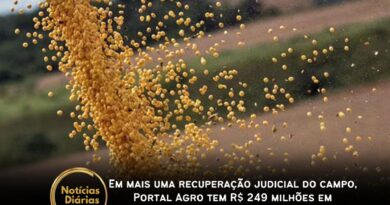 Notícias Diárias

Em mais uma recuperação judicial do campo, Portal Agro tem R$ 249 milhões em